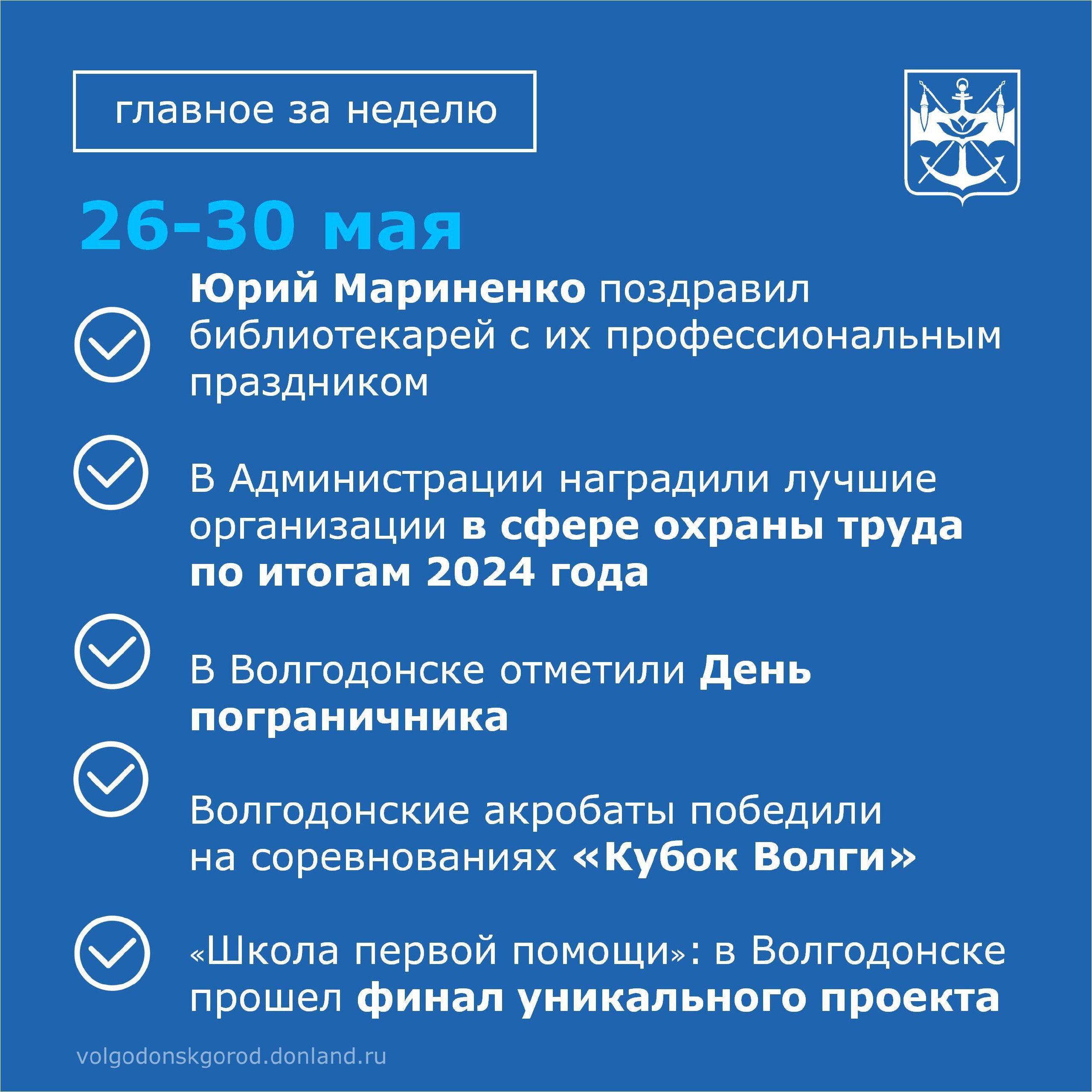 главное за неделю

26-30 мая

Юрий Мариненко поздравил библиотекарей с их профессиональным праздником

В Администрации наградили лучшие организации в сфере охраны труда по итогам 2024 года

В Волгодонске отметили День пограничника

Волгодонские акробаты победили на соревнованиях «Кубок Волги»

«Школа первой помощи»: в Волгодонске прошел финал уникального проекта

volgodonskgorod.donland.ru